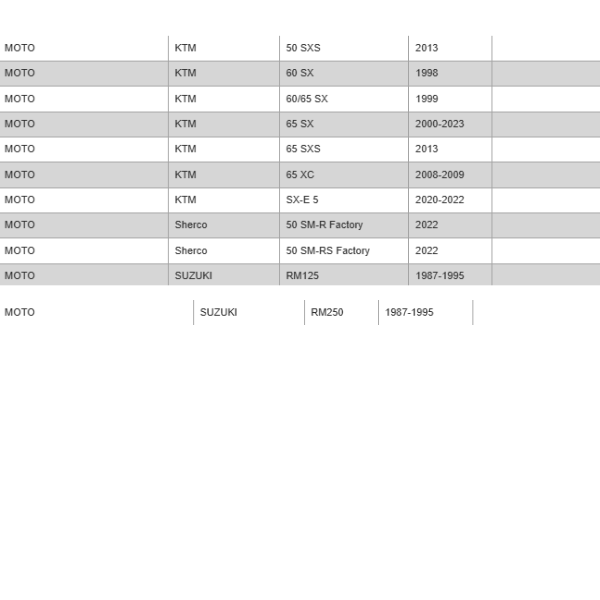 | MOTO | KTM | 50 SXS | 2013 | |
|---|---|---|---|---|
| MOTO | KTM | 60 SX | 1998 | |
| MOTO | KTM | 60/65 SX | 1999 | |
| MOTO | KTM | 65 SX | 2000-2023 | |
| MOTO | KTM | 65 SXS | 2013 | |
| MOTO | KTM | 65 XC | 2008-2009 | |
| MOTO | KTM | SX-E 5 | 2020-2022 | |
| MOTO | Sherco | 50 SM-R Factory | 2022 | |
| MOTO | Sherco | 50 SM-RS Factory | 2022 | |
| MOTO | SUZUKI | RM125 | 1987-1995 | |

| MOTO | SUZUKI | RM250 | 1987-1995 |
|---|---|---|---|